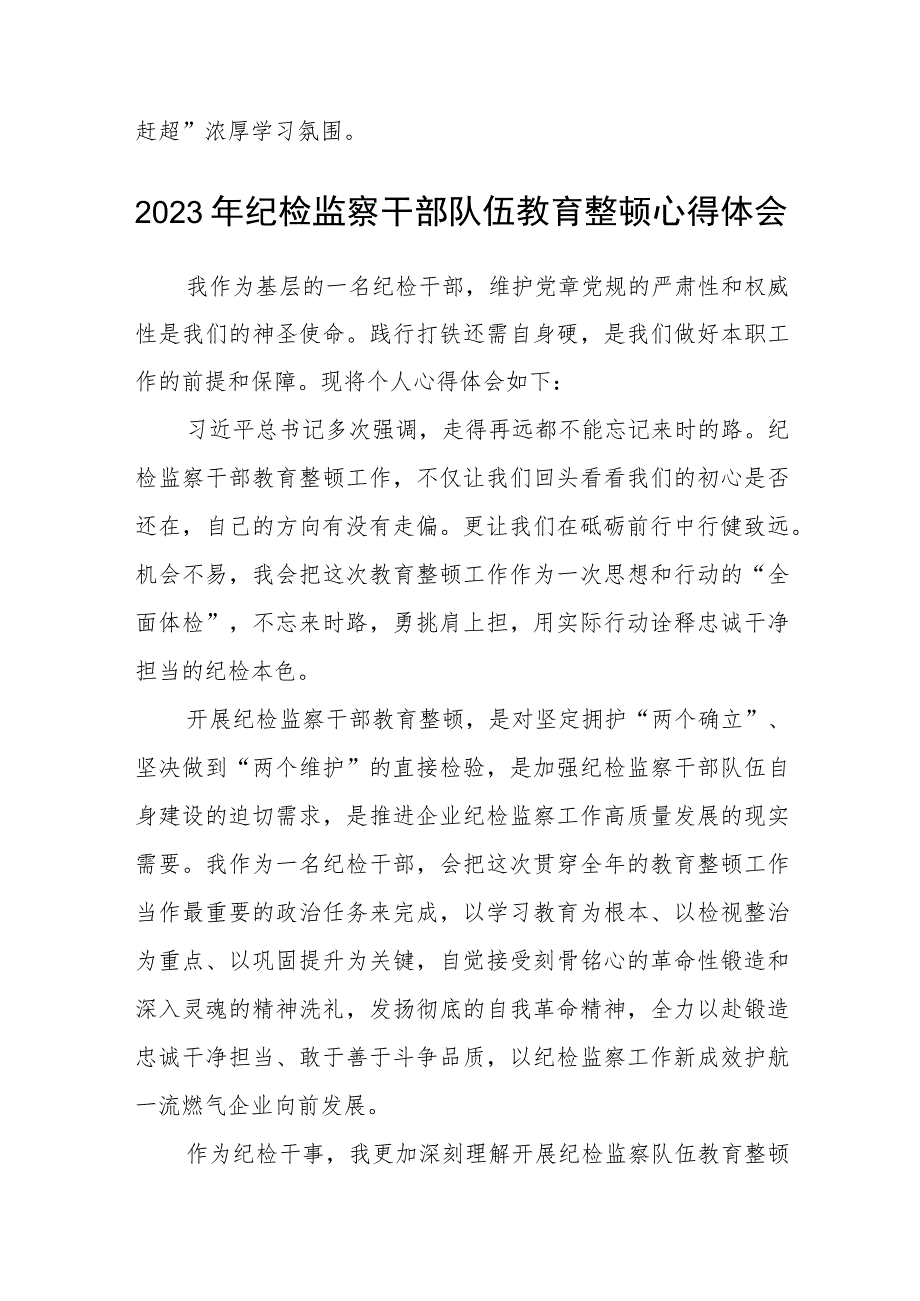 赶超”浓厚学习氛围。

2023年纪检监察干部队伍教育整顿心得体会

我作为基层的一名纪检干部，维护党章党规的严肃性和权威性是我们的神圣使命。践行打铁还需自身硬，是我们做好本职工作的前提和保障。现将个人心得体会如下：

习近平总书记多次强调，走得再远都不能忘记来时的路。纪检监察干部教育整顿工作，不仅让我们回头看看我们的初心是否还在，自己的方向有没有走偏。更让我们在砥砺前行中行健致远。机会不易，我会把这次教育整顿工作作为一次思想和行动的“全面体检”，不忘来时路，勇挑肩上担，用实际行动诠释忠诚干净担当的纪检本色。

开展纪检监察干部教育整顿，是对坚定拥护“两个确立”、坚决做到“两个维护”的直接检验，是加强纪检监察干部队伍自身建设的迫切需求，是推进企业纪检监察工作高质量发展的现实需要。我作为一名纪检干部，会把这次贯穿全年的教育整顿工作当作最重要的政治任务来完成，以学习教育为根本、以检视整治为重点、以巩固提升为关键，自觉接受刻骨铭心的革命性锻造和深入灵魂的精神洗礼，发扬彻底的自我革命精神，全力以赴锻造忠诚干净担当、敢于善于斗争品质，以纪检监察工作新成效护航一流燃气企业向前发展。

作为纪检干事，我更加深刻理解开展纪检监察队伍教育整顿